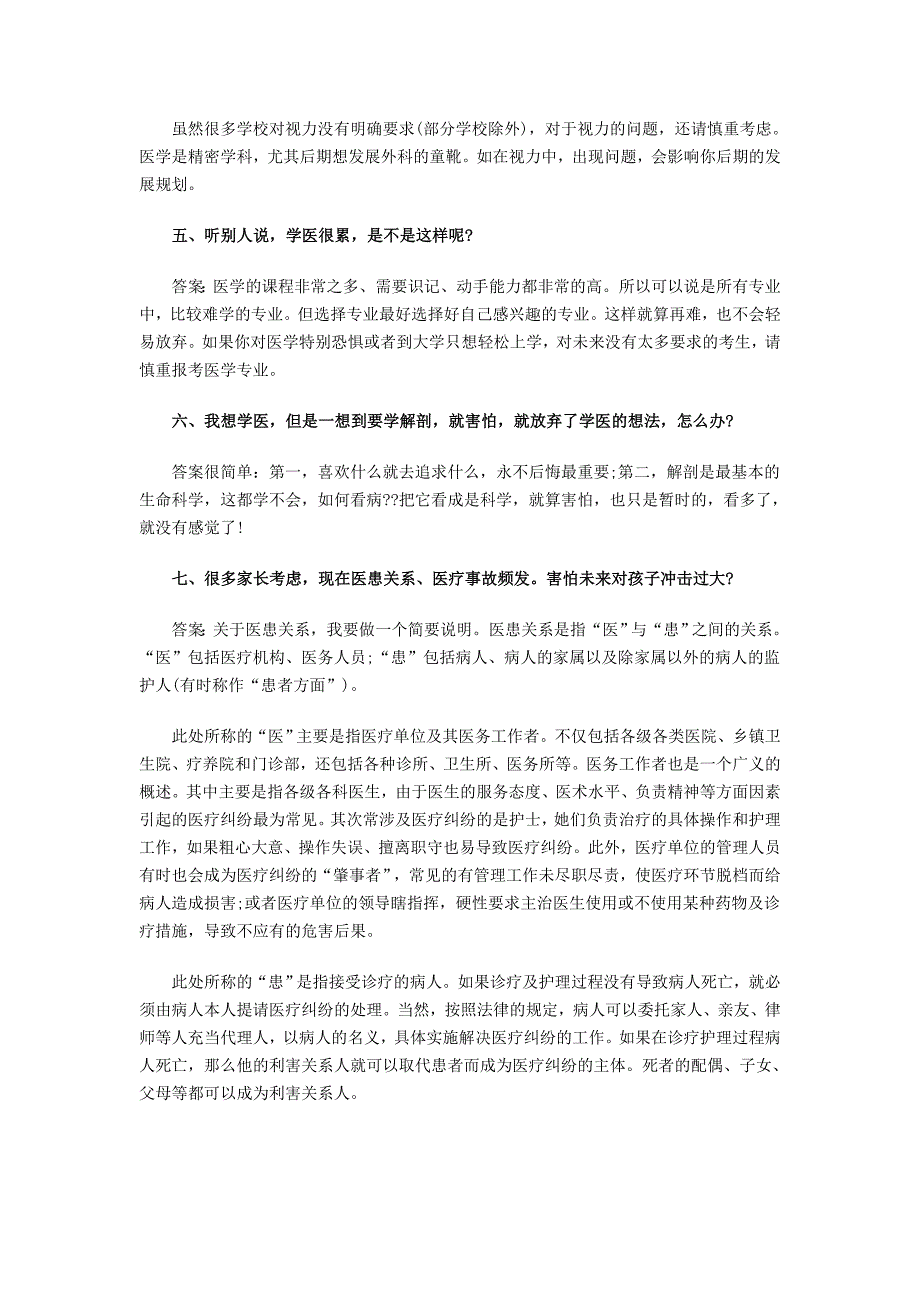 虽然很多学校对视力没有明确要求(部分学校除外)，对于视力的问题，还请慎重考虑。医学是精密学科，尤其后期想发展外科的童靴。如在视力中，出现问题，会影响你后期的发展规划。

五、听别人说，学医很累，是不是这样呢?

答案: 医学的课程非常之多、需要识记、动手能力都非常的高。所以可以说是所有专业中，比较难学的专业。但选择专业最好选择好自己感兴趣的专业。这样就算再难，也不会轻易放弃。如果你对医学特别恐惧或者到大学只想轻松上学，对未来没有太多要求的考生，请慎重报考医学专业。

六、我想学医，但是一想到要学解剖，就害怕，就放弃了学医的想法，怎么办?

答案很简单：第一，喜欢什么就去追求什么，永不后悔最重要;第二，解剖是最基本的生命科学，这都学不会，如何看病??把它看成是科学，就算害怕，也只是暂时的，看多了，就没有感觉了!

七、很多家长考虑，现在医患关系、医疗事故频发。害怕未来对孩子冲击过大?

答案: 关于医患关系，我要做一个简要说明。医患关系是指“医”与“患”之间的关系。“医”包括医疗机构、医务人员;“患”包括病人、病人的家属以及除家属以外的病人的监护人(有时称作“患者方面”)。

此处所称的“医”主要是指医疗单位及其医务工作者。不仅包括各级各类医院、乡镇卫生院、疗养院和门诊部，还包括各种诊所、卫生所、医务所等。医务工作者也是一个广义的概述。其中主要是指各级各科医生，由于医生的服务态度、医术水平、负责精神等方面因素引起的医疗纠纷最为常见。其次常涉及医疗纠纷的是护士，她们负责治疗的具体操作和护理工作，如果粗心大意、操作失误、擅离职守也易导致医疗纠纷。此外，医疗单位的管理人员有时也会成为医疗纠纷的“肇事者”，常见的有管理工作未尽职尽责，使医疗环节脱档而给病人造成损害;或者医疗单位的领导瞎指挥，硬性要求主治医生使用或不使用某种药物及诊疗措施，导致不应有的危害后果。

此处所称的“患”是指接受诊疗的病人。如果诊疗及护理过程没有导致病人死亡，就必须由病人本人提请医疗纠纷的处理。当然，按照法律的规定，病人可以委托家人、亲友、律师等人充当代理人，以病人的名义，具体实施解决医疗纠纷的工作。如果在诊疗护理过程病人死亡，那么他的利害关系人就可以取代患者而成为医疗纠纷的主体。死者的配偶、子女、父母等都可以成为利害关系人。